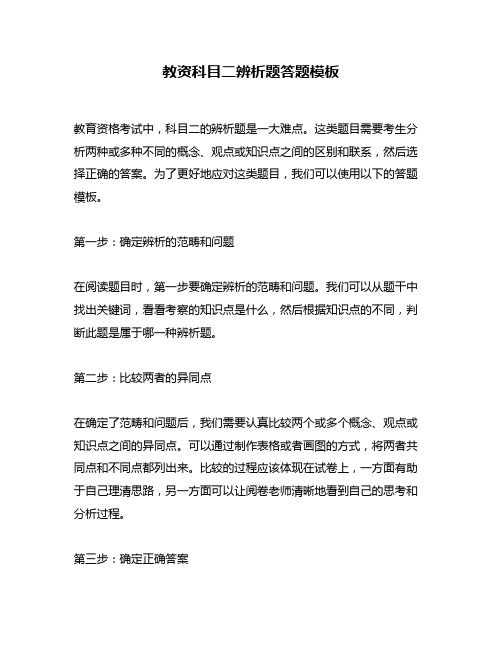 教资科目二辨析题答题模板

教育资格考试中，科目二的辨析题是一大难点。这类题目需要考生分析两种或多种不同的概念、观点或知识点之间的区别和联系，然后选择正确的答案。为了更好地应对这类题目，我们可以使用以下的答题模板。

第一步：确定辨析的范畴和问题

在阅读题目时，第一步要确定辨析的范畴和问题。我们可以从题干中找出关键词，看看考察的知识点是什么，然后根据知识点的不同，判断此题是属于哪一种辨析题。

第二步：比较两者的异同点

在确定了范畴和问题后，我们需要认真比较两个或多个概念、观点或知识点之间的异同点。可以通过制作表格或者画图的方式，将两者共同点和不同点都列出来。比较的过程应该体现在试卷上，一方面有助于自己理清思路，另一方面可以让阅卷老师清晰地看到自己的思考和分析过程。

第三步：确定正确答案